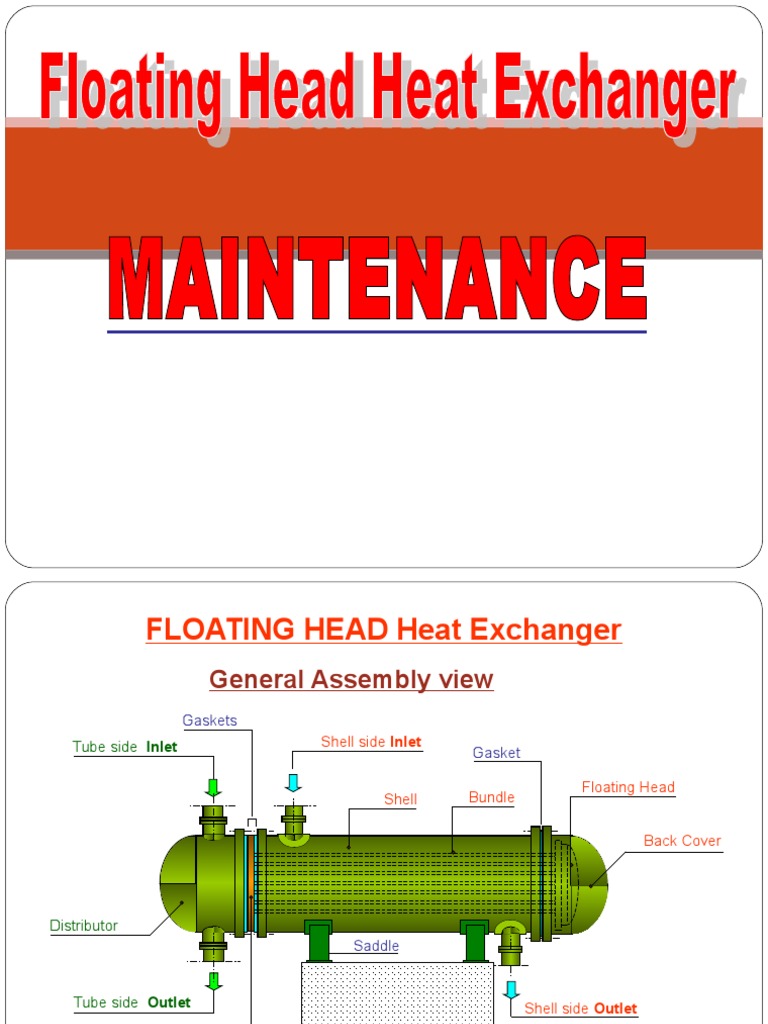 Floating Head Heat Exchanger

MAINTENANCE

FLOATING HEAD Heat Exchanger

General Assembly view

Gaskets

Tube side Inlet

Shell side Inlet

Gasket

Shell

Bundle

Floating Head

Back Cover

Distributor

Saddle

Tube side Outlet

Shell side Outlet